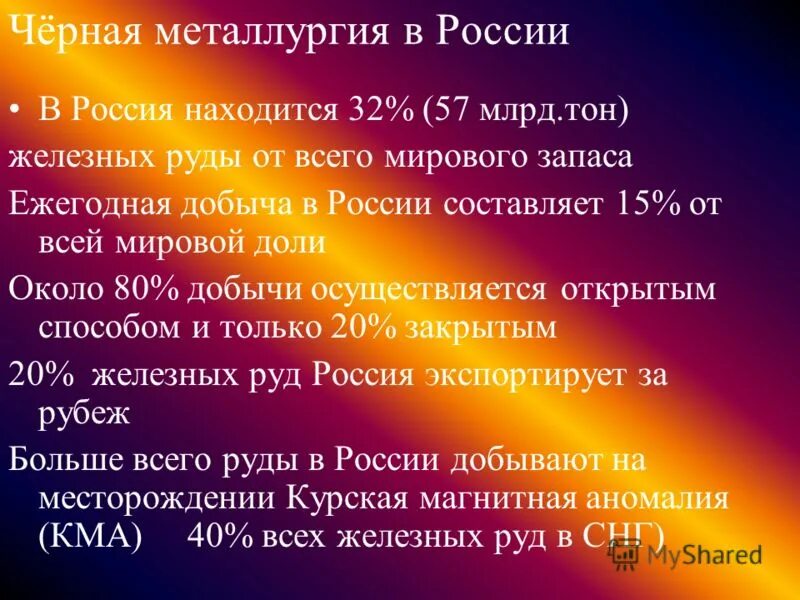 Чёрная металлургия в России

• В Россия находится 32% (57 млрд.тон)

железных руды от всего мирового запаса

Ежегодная добыча в России составляет 15% от всей мировой доли

Около 80% добычи осуществляется открытым способом и только 20% закрытым

20% железных руд Россия экспортирует за рубеж

Больше всего руды в России добывают на месторождении Курская магнитная аномалия (КМА) 40% всех железных руд в СНГ)

MyShared